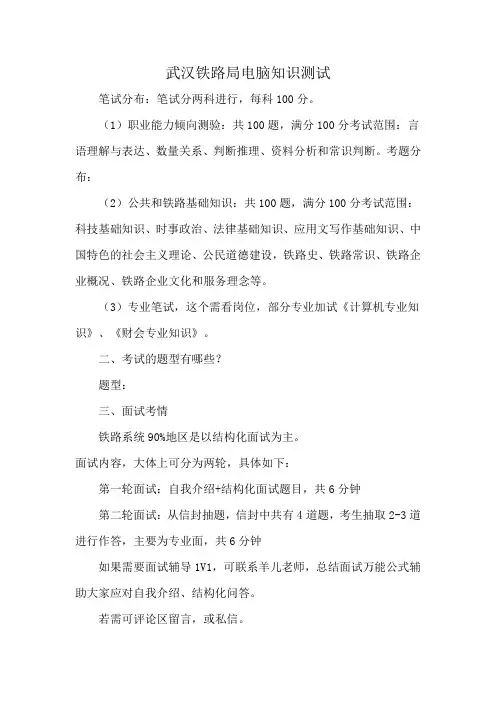 武汉铁路局电脑知识测试

笔试分布：笔试分两科进行，每科 100 分。

（1）职业能力倾向测验：共 100 题，满分 100 分考试范围：言语理解与表达、数量关系、判断推理、资料分析和常识判断。考题分布：

（2）公共和铁路基础知识：共 100 题，满分 100 分考试范围：科技基础知识、时事政治、法律基础知识、应用文写作基础知识、中国特色的社会主义理论、公民道德建设，铁路史、铁路常识、铁路企业概况、铁路企业文化和服务理念等。

（3）专业笔试，这个需看岗位，部分专业加试《计算机专业知识》、《财会专业知识》。

二、考试的题型有哪些？

题型：

三、面试考情

铁路系统 90%地区是以结构化面试为主。

面试内容，大体上可分为两轮，具体如下：

第一轮面试：自我介绍+结构化面试题目，共 6 分钟

第二轮面试：从信封抽题，信封中共有 4 道题，考生抽取 2-3 道进行作答，主要为专业面，共 6 分钟

如果需要面试辅导 1V1，可联系羊儿老师，总结面试万能公式辅助大家应对自我介绍、结构化问答。

若需可评论区留言，或私信。